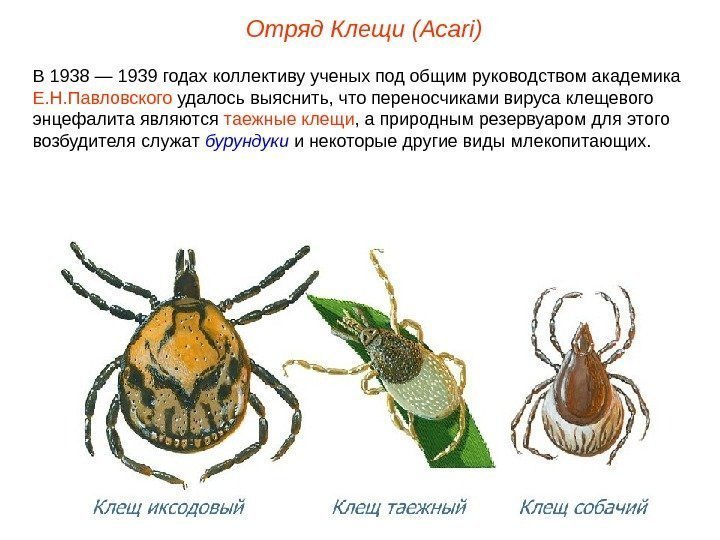 Отряд Клещи (Acari)

В 1938 — 1939 годах коллективу ученых под общим руководством академика Е.Н.Павловского удалось выяснить, что переносчиками вируса клещевого энцефалита являются таежные клещи, а природным резервуаром для этого возбудителя служат бурундуки и некоторые другие виды млекопитающих.

Клещ иксодовый

Клещ таежный

Клещ собачий